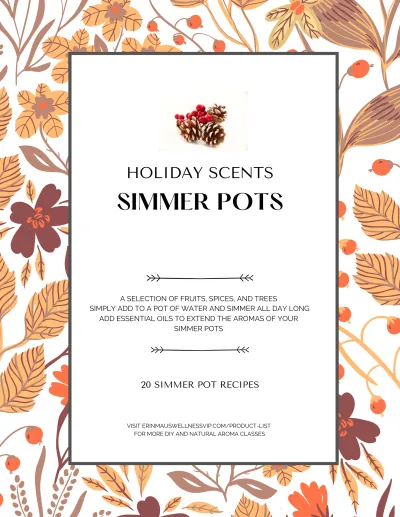 HOLIDAY SCENTS
SIMMER POTS

A SELECTION OF FRUITS, SPICES, AND TREES
SIMPLY ADD TO A POT OF WATER AND SIMMER ALL DAY LONG
ADD ESSENTIAL OILS TO EXTEND THE AROMAS OF YOUR SIMMER POTS

20 SIMMER POT RECIPES

VISIT ERINMAUSWELLNESSVIP.COM/PRODUCT-LIST
FOR MORE DIY AND NATURAL AROMA CLASSES